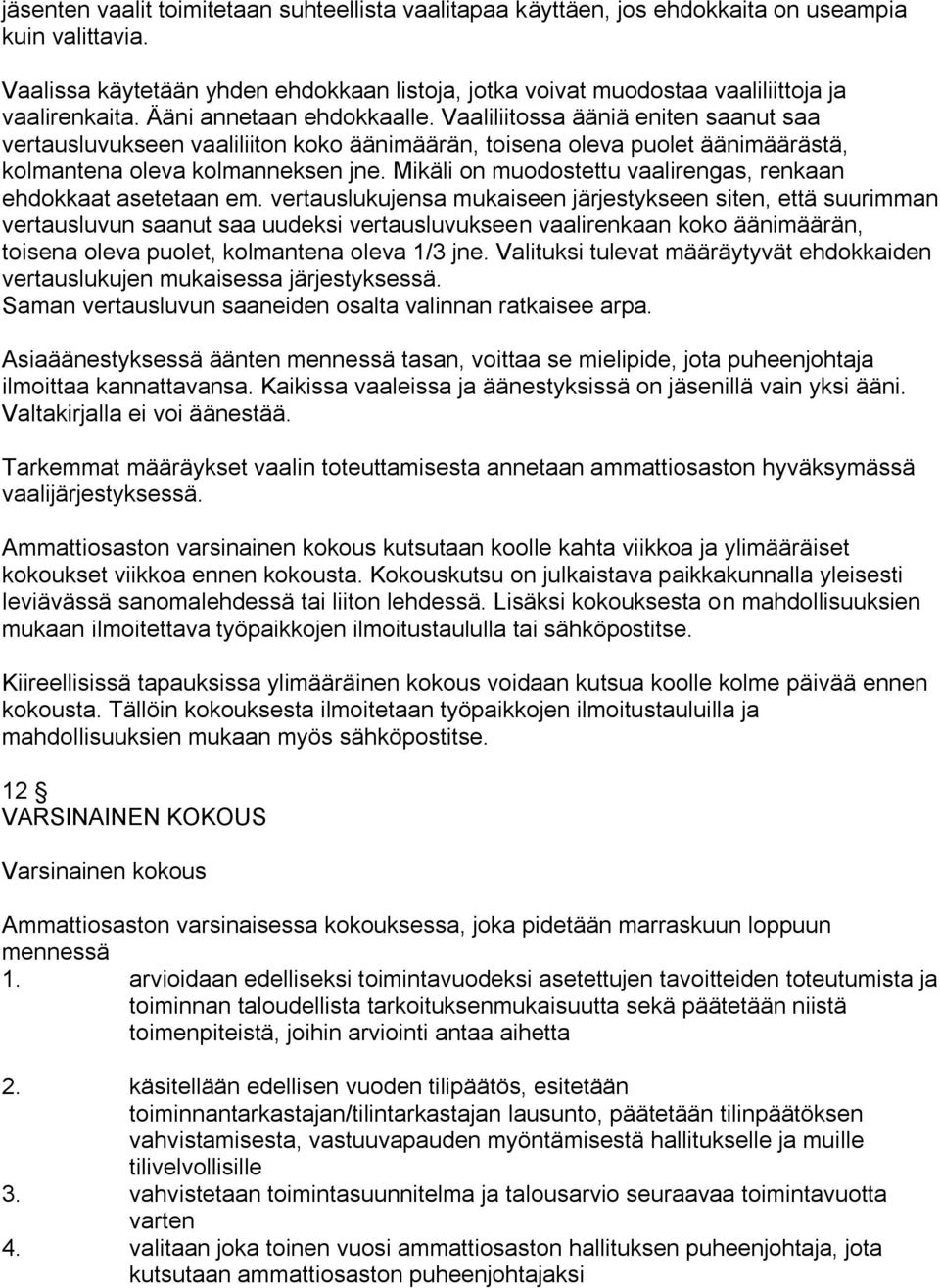 jäsenten vaalit toimitetaan suhteellista vaalitapaa käyttäen, jos ehdokkaita on useampia kuin valittavia.

Vaalissa käytetään yhden ehdokkaan listoja, jotka voivat muodostaa vaaliliittoja ja vaalirenkaita. Ääni annetaan ehdokkaalle. Vaaliliitossa ääniä eniten saanut saa vertausluvukseen vaaliliiton koko äänimäärän, toisena oleva puolet äänimäärästä, kolmantena oleva kolmanneksen jne. Mikäli on muodostettu vaalirengas, renkaan ehdokkaat asetetaan em. vertauslukujensa mukaiseen järjestykseen siten, että suurimman vertausluvun saanut saa uudeksi vertausluvukseen vaalirenkaan koko äänimäärän, toisena oleva puolet, kolmantena oleva 1/3 jne. Valituksi tulevat määräytyvät ehdokkaiden vertauslukujen mukaisessa järjestyksessä.
Saman vertausluvun saaneiden osalta valinnan ratkaisee arpa.

Asiaäänestyksessä äänten mennessä tasan, voittaa se mielipide, jota puheenjohtaja ilmoittaa kannattavansa. Kaikissa vaaleissa ja äänestyksissä on jäsenillä vain yksi ääni. Valtakirjalla ei voi äänestää.

Tarkemmat määräykset vaalin toteuttamisesta annetaan ammattiosaston hyväksymässä vaalijärjestyksessä.

Ammattiosaston varsinainen kokous kutsutaan koolle kahta viikkoa ja ylimääräiset kokoukset viikkoa ennen kokousta. Kokouskutsu on julkaistava paikkakunnalla yleisesti leviävässä sanomalehdessä tai liiton lehdessä. Lisäksi kokouksesta on mahdollisuuksien mukaan ilmoitettava työpaikkojen ilmoitustaululla tai sähköpostitse.

Kiireellisissä tapauksissa ylimääräinen kokous voidaan kutsua koolle kolme päivää ennen kokousta. Tällöin kokouksesta ilmoitetaan työpaikkojen ilmoitustauluilla ja mahdollisuuksien mukaan myös sähköpostitse.

12 §
VARSINAINEN KOKOUS

Varsinainen kokous

Ammattiosaston varsinaisessa kokouksessa, joka pidetään marraskuun loppuun mennessä
1. arvioidaan edelliseksi toimintavuodeksi asetettujen tavoitteiden toteutumista ja toiminnan taloudellista tarkoituksenmukaisuutta sekä päätetään niistä toimenpiteistä, joihin arviointi antaa aihetta

2. käsitellään edellisen vuoden tilipäätös, esitetään toiminnantarkastajan/tilintarkastajan lausunto, päätetään tilinpäätöksen vahvistamisesta, vastuuvapauden myöntämisestä hallitukselle ja muille tilivelvollisille
3. vahvistetaan toimintasuunnitelma ja talousarvio seuraavaa toimintavuotta varten
4. valitaan joka toinen vuosi ammattiosaston hallituksen puheenjohtaja, jota kutsutaan ammattiosaston puheenjohtajaksi